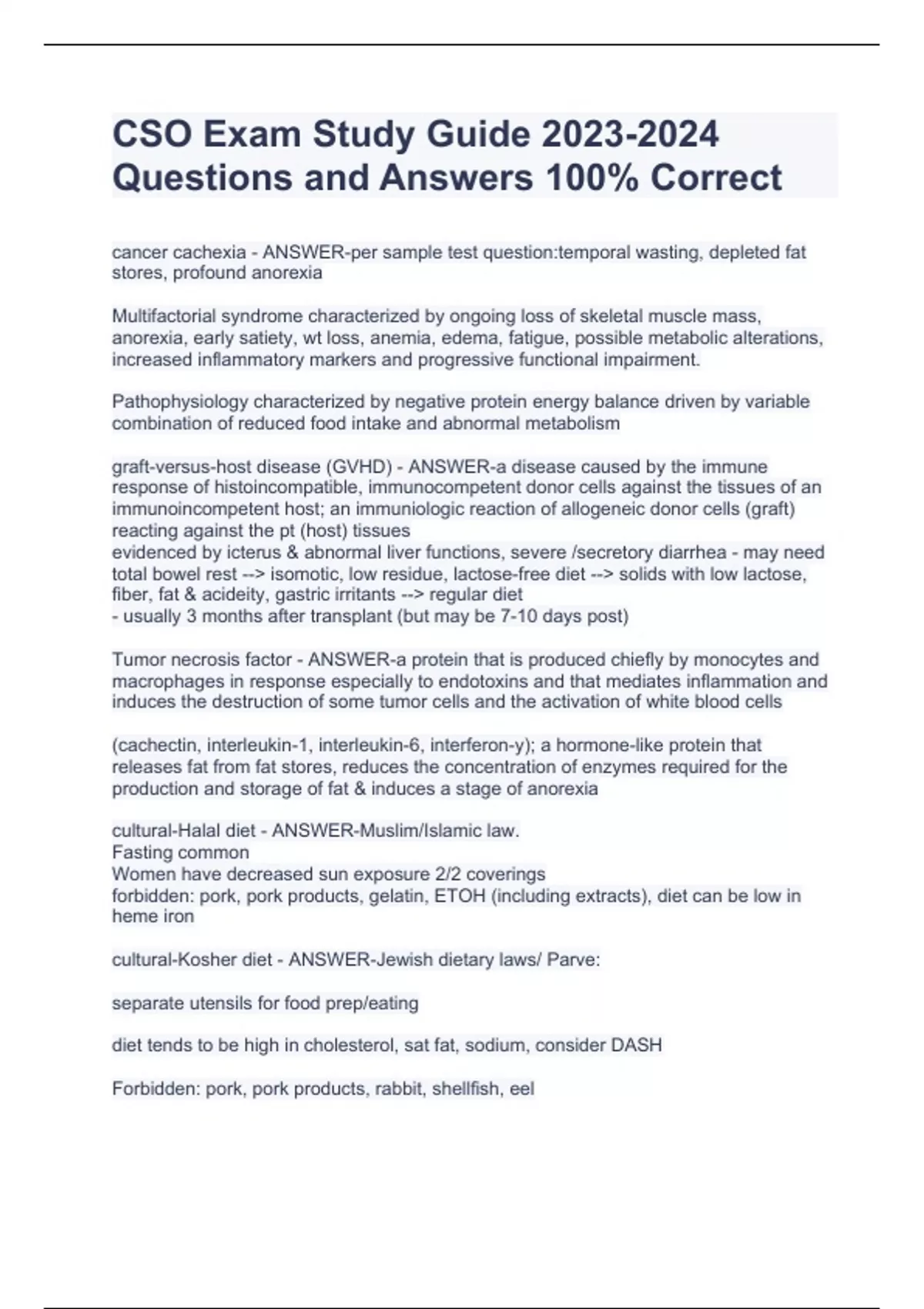 CSO Exam Study Guide 2023-2024 Questions and Answers 100% Correct

cancer cachexia - ANSWER-per sample test question:temporal wasting, depleted fat stores, profound anorexia

Multifactorial syndrome characterized by ongoing loss of skeletal muscle mass, anorexia, early satiety, wt loss, anemia, edema, fatigue, possible metabolic alterations, increased inflammatory markers and progressive functional impairment.

Pathophysiology characterized by negative protein energy balance driven by variable combination of reduced food intake and abnormal metabolism

graft-versus-host disease (GVHD) - ANSWER-a disease caused by the immune response of histoincompatible, immunocompetent donor cells against the tissues of an immunoincompetent host; an immuniologic reaction of allogeneic donor cells (graft) reacting against the pt (host) tissues
evidenced by icterus & abnormal liver functions, severe /secretory diarrhea - may need total bowel rest --> isomotic, low residue, lactose-free diet --> solids with low lactose, fiber, fat & acideity, gastric irritants --> regular diet
- usually 3 months after transplant (but may be 7-10 days post)

Tumor necrosis factor - ANSWER-a protein that is produced chiefly by monocytes and macrophages in response especially to endotoxins and that mediates inflammation and induces the destruction of some tumor cells and the activation of white blood cells

(cachectin, interleukin-1, interleukin-6, interferon-y); a hormone-like protein that releases fat from fat stores, reduces the concentration of enzymes required for the production and storage of fat & induces a stage of anorexia

cultural-Halal diet - ANSWER-Muslim/Islamic law.
Fasting common
Women have decreased sun exposure 2/2 coverings
forbidden: pork, pork products, gelatin, ETOH (including extracts), diet can be low in heme iron

cultural-Kosher diet - ANSWER-Jewish dietary laws/ Parve:

separate utensils for food prep/eating

diet tends to be high in cholesterol, sat fat, sodium, consider DASH

Forbidden: pork, pork products, rabbit, shellfish, eel